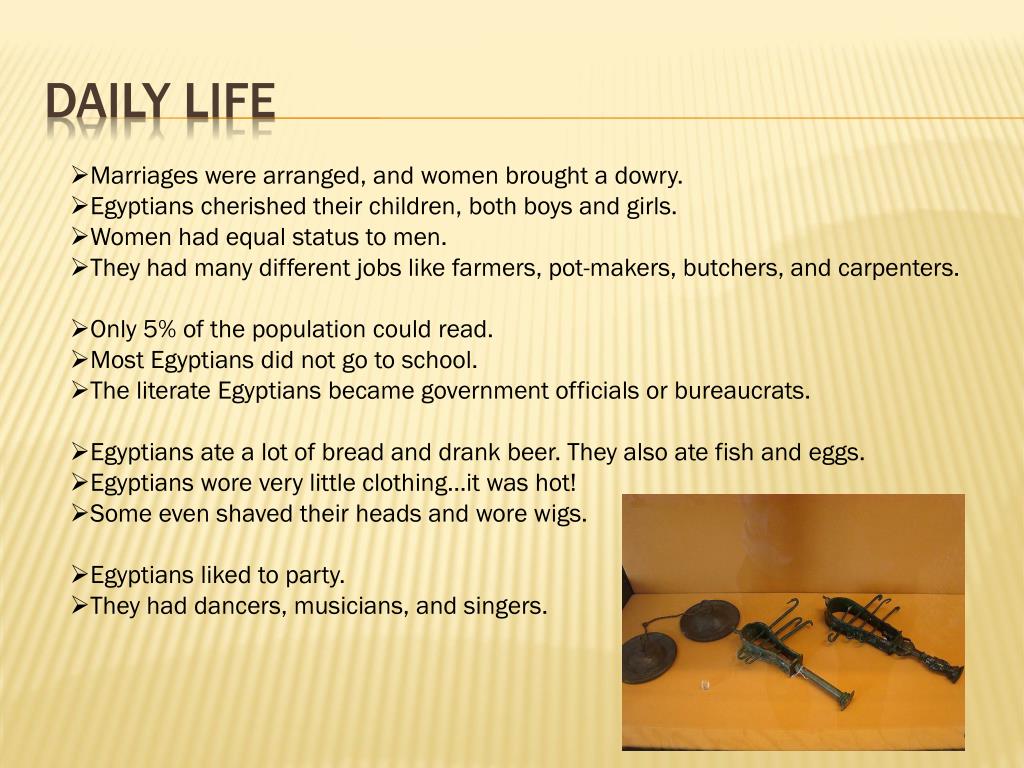 DAILY LIFE

➢Marriages were arranged, and women brought a dowry.
➢Egyptians cherished their children, both boys and girls.
➢Women had equal status to men.
➢They had many different jobs like farmers, pot-makers, butchers, and carpenters.

➢Only 5% of the population could read.
➢Most Egyptians did not go to school.
➢The literate Egyptians became government officials or bureaucrats.

➢Egyptians ate a lot of bread and drank beer. They also ate fish and eggs.
➢Egyptians wore very little clothing…it was hot!
➢Some even shaved their heads and wore wigs.

➢Egyptians liked to party.
➢They had dancers, musicians, and singers.